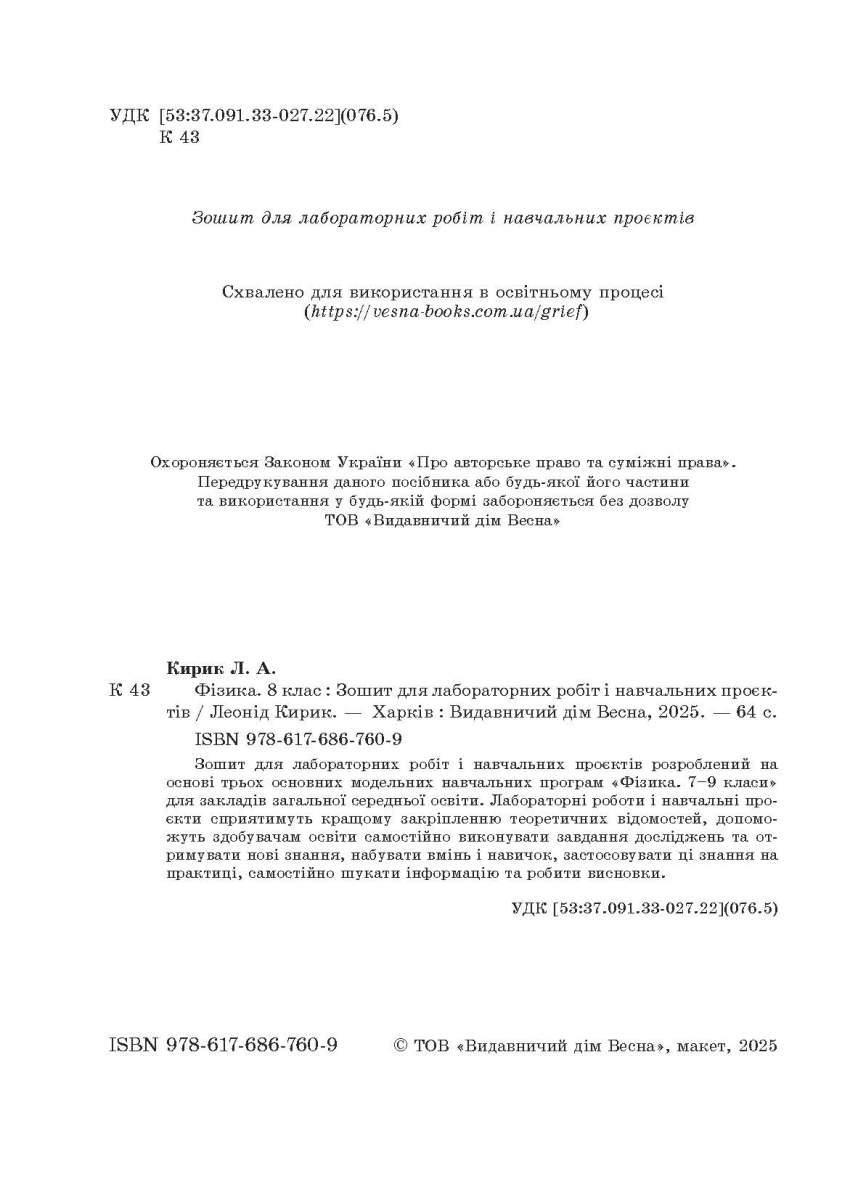 УДК [53:37.091.33-027.22](076.5)
К 43

Зошит для лабораторних робіт і навчальних проєктів

Схвалено для використання в освітньому процесі
(https://vesna-books.com.ua/grief)

Охороняється Законом України «Про авторське право та суміжні права».
Передрукування даного посібника або будь-якої його частини
та використання у будь-якій формі забороняється без дозволу
ТОВ «Видавничий дім Весна»

Кирик Л. А.
К 43 Фізика. 8 клас : Зошит для лабораторних робіт і навчальних проєктів / Леонід Кирик. — Харків : Видавничий дім Весна, 2025. — 64 с.
ISBN 978-617-686-760-9

Зошит для лабораторних робіт і навчальних проєктів розроблений на основі трьох основних модельних навчальних програм «Фізика. 7–9 класи» для закладів загальної середньої освіти. Лабораторні роботи і навчальні проєкти сприятимуть кращому закріпленню теоретичних відомостей, допоможуть здобувачам освіти самостійно виконувати завдання досліджень та отримувати нові знання, набувати вмінь і навичок, застосовувати ці знання на практиці, самостійно шукати інформацію та робити висновки.

УДК [53:37.091.33-027.22](076.5)

ISBN 978-617-686-760-9 © ТОВ «Видавничий дім Весна», макет, 2025